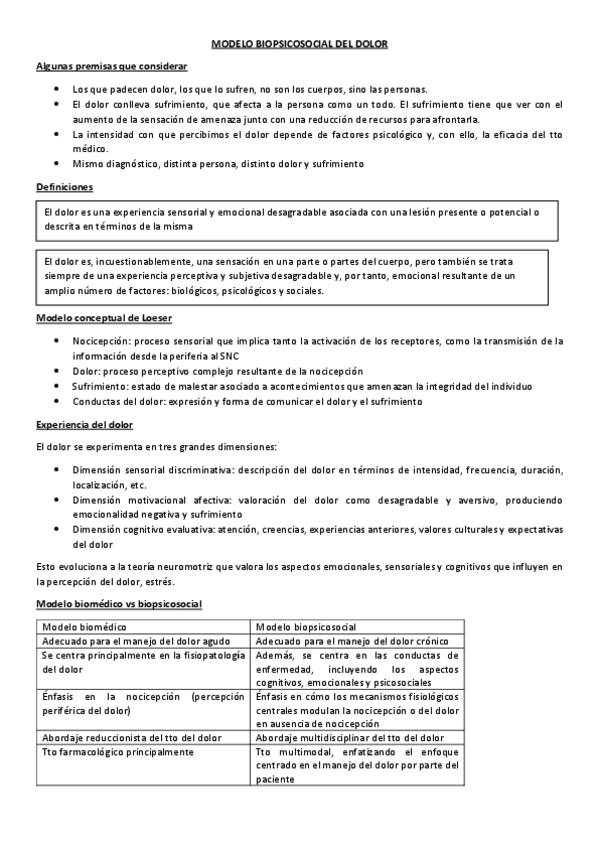 MODELO BIOPSICOSOCIAL DEL DOLOR

Algunas premisas que considerar

- Los que padecen dolor, los que lo sufren, no son los cuerpos, sino las personas.
- El dolor conlleva sufrimiento, que afecta a la persona como un todo. El sufrimiento tiene que ver con el aumento de la sensación de amenaza junto con una reducción de recursos para afrontarla.
- La intensidad con que percibimos el dolor depende de factores psicológico y, con ello, la eficacia del tto médico.
- Mismo diagnóstico, distinta persona, distinto dolor y sufrimiento

Definiciones

El dolor es una experiencia sensorial y emocional desagradable asociada con una lesión presente o potencial o descrita en términos de la misma

El dolor es, incuestionablemente, una sensación en una parte o partes del cuerpo, pero también se trata siempre de una experiencia perceptiva y subjetiva desagradable y, por tanto, emocional resultante de un amplio número de factores: biológicos, psicológicos y sociales.

Modelo conceptual de Loeser

- Nocicepción: proceso sensorial que implica tanto la activación de los receptores, como la transmisión de la información desde la periferia al SNC
- Dolor: proceso perceptivo complejo resultante de la nocicepción
- Sufrimiento: estado de malestar asociado a acontecimientos que amenazan la integridad del individuo
- Conductas del dolor: expresión y forma de comunicar el dolor y el sufrimiento

Experiencia del dolor

El dolor se experimenta en tres grandes dimensiones:

- Dimensión sensorial discriminativa: descripción del dolor en términos de intensidad, frecuencia, duración, localización, etc.
- Dimensión motivacional afectiva: valoración del dolor como desagradable y aversivo, produciendo emocionalidad negativa y sufrimiento
- Dimensión cognitivo evaluativa: atención, creencias, experiencias anteriores, valores culturales y expectativas del dolor

Esto evoluciona a la teoría neuromotriz que valora los aspectos emocionales, sensoriales y cognitivos que influyen en la percepción del dolor, estrés.

Modelo biomédico vs biopsicosocial

| Modelo biomédico | Modelo biopsicosocial |
|---|---|
| Adecuado para el manejo del dolor agudo | Adecuado para el manejo del dolor crónico |
| Se centra principalmente en la fisiopatología del dolor | Además, se centra en las conductas de enfermedad, incluyendo los aspectos cognitivos, emocionales y psicosociales |
| Énfasis en la nocicepción (percepción periférica del dolor) | Énfasis en cómo los mecanismos fisiológicos centrales modulan la nocicepción o del dolor en ausencia de nocicepción |
| Abordaje reduccionista del tto del dolor | Abordaje multidisciplinar del tto del dolor |
| Tto farmacológico principalmente | Tto multimodal, enfatizando el enfoque centrado en el manejo del dolor por parte del paciente |